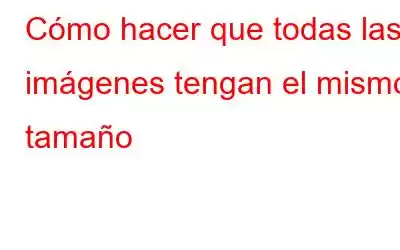 Cómo hacer que todas las imágenes tengan el mismo tamaño